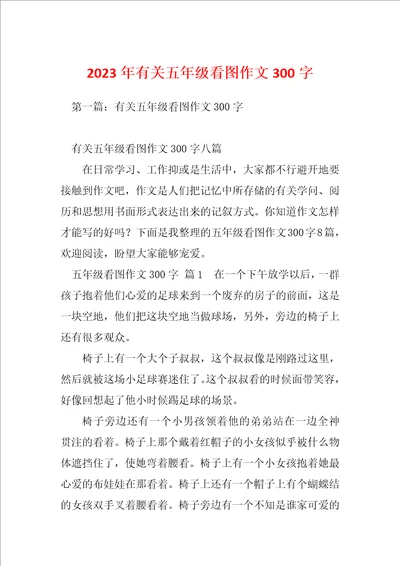 2023年有关五年级看图作文300字

第一篇：有关五年级看图作文300字

有关五年级看图作文300字八篇

在日常学习、工作抑或是生活中，大家都不行避开地要接触到作文吧，作文是人们把记忆中所存储的有关学问、阅历和思想用书面形式表达出来的记叙方式。你知道作文怎样才能写的好吗？下面是我整理的五年级看图作文300字8篇，欢迎阅读，盼望大家能够宠爱。

五年级看图作文300字 篇1 在一个下午放学以后，一群孩子抱着他们心爱的足球来到一个废弃的房子的前面，这是一块空地，他们把这块空地当做球场，另外，旁边的椅子上还有很多观众。

椅子上有一个大个子叔叔，这个叔叔像是刚路过这里，然后就被这场小足球赛迷住了。这个叔叔看的时候面带笑容，好像回想起了他小时候踢足球的场景。

椅子旁边还有一个小男孩领着他的弟弟站在一边全神贯注的看着。椅子上那个戴着红帽子的小女孩似乎被什么物体遮挡住了，使她弯着腰看。椅子上有一个小女孩抱着她最心爱的布娃娃在那看着。椅子上还有一个帽子上有个蝴蝶结的女孩双手叉着腰看着。椅子旁边有一个不知是谁家可爱的